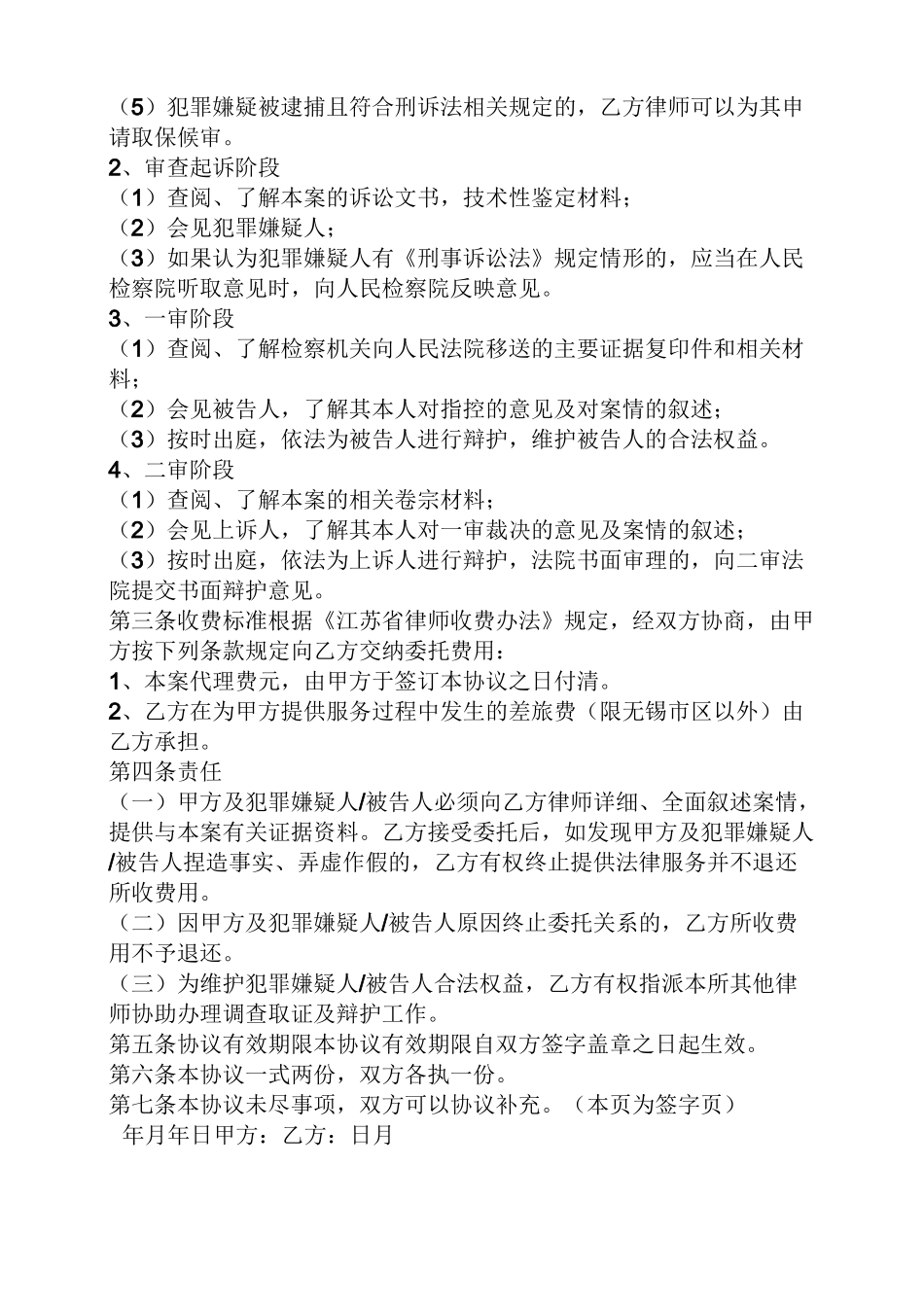 （5）犯罪嫌疑被逮捕且符合刑诉法相关规定的，乙方律师可以为其申请取保候审。
2、审查起诉阶段
（1）查阅、了解本案的诉讼文书，技术性鉴定材料；
（2）会见犯罪嫌疑人；
（3）如果认为犯罪嫌疑人有《刑事诉讼法》规定情形的，应当在人民检察院听取意见时，向人民检察院反映意见。
3、一审阶段
（1）查阅、了解检察机关向人民法院移送的主要证据复印件和相关材料；
（2）会见被告人，了解其本人对指控的意见及对案情的叙述；
（3）按时出庭，依法为被告人进行辩护，维护被告人的合法权益。
4、二审阶段
（1）查阅、了解本案的相关卷宗材料；
（2）会见上诉人，了解其本人对一审裁决的意见及案情的叙述；
（3）按时出庭，依法为上诉人进行辩护，法院书面审理的，向二审法院提交书面辩护意见。
第三条收费标准根据《江苏省律师收费办法》规定，经双方协商，由甲方按下列条款规定向乙方交纳委托费用：
1、本案代理费元，由甲方于签订本协议之日付清。
2、乙方在为甲方提供服务过程中发生的差旅费（限无锡市区以外）由乙方承担。
第四条责任
（一）甲方及犯罪嫌疑人/被告人必须向乙方律师详细、全面叙述案情，提供与本案有关证据资料。乙方接受委托后，如发现甲方及犯罪嫌疑人/被告人捏造事实、弄虚作假的，乙方有权终止提供法律服务并不退还所收费用。
（二）因甲方及犯罪嫌疑人/被告人原因终止委托关系的，乙方所收费用不予退还。
（三）为维护犯罪嫌疑人/被告人合法权益，乙方有权指派本所其他律师协助办理调查取证及辩护工作。
第五条协议有效期限本协议有效期限自双方签字盖章之日起生效。
第六条本协议一式两份，双方各执一份。
第七条本协议未尽事项，双方可以协议补充。（本页为签字页）
年月年日甲方：乙方：日月